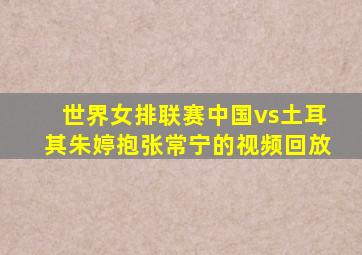 世界女排联赛中国vs土耳其朱婷抱张常宁的视频回放